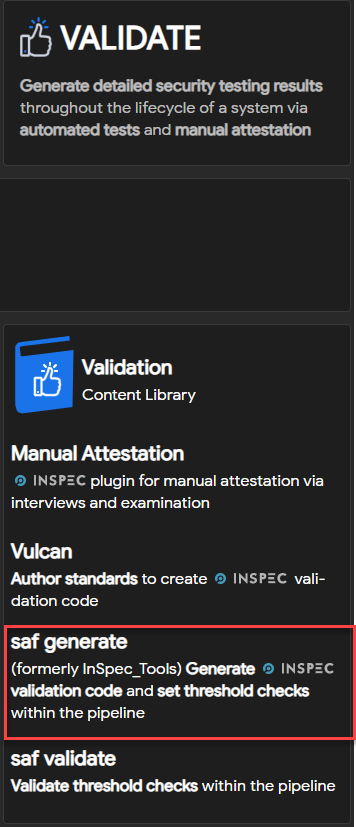 VALIDATE

Generate detailed security testing results throughout the lifecycle of a system via automated tests and manual attestation

Validation
Content Library

Manual Attestation
INSPEC plugin for manual attestation via interviews and examination

Vulcan
Author standards to create INSPEC validation code

saf generate
(formerly InSpec_Tools) Generate INSPEC validation code and set threshold checks within the pipeline

saf validate
Validate threshold checks within the pipeline